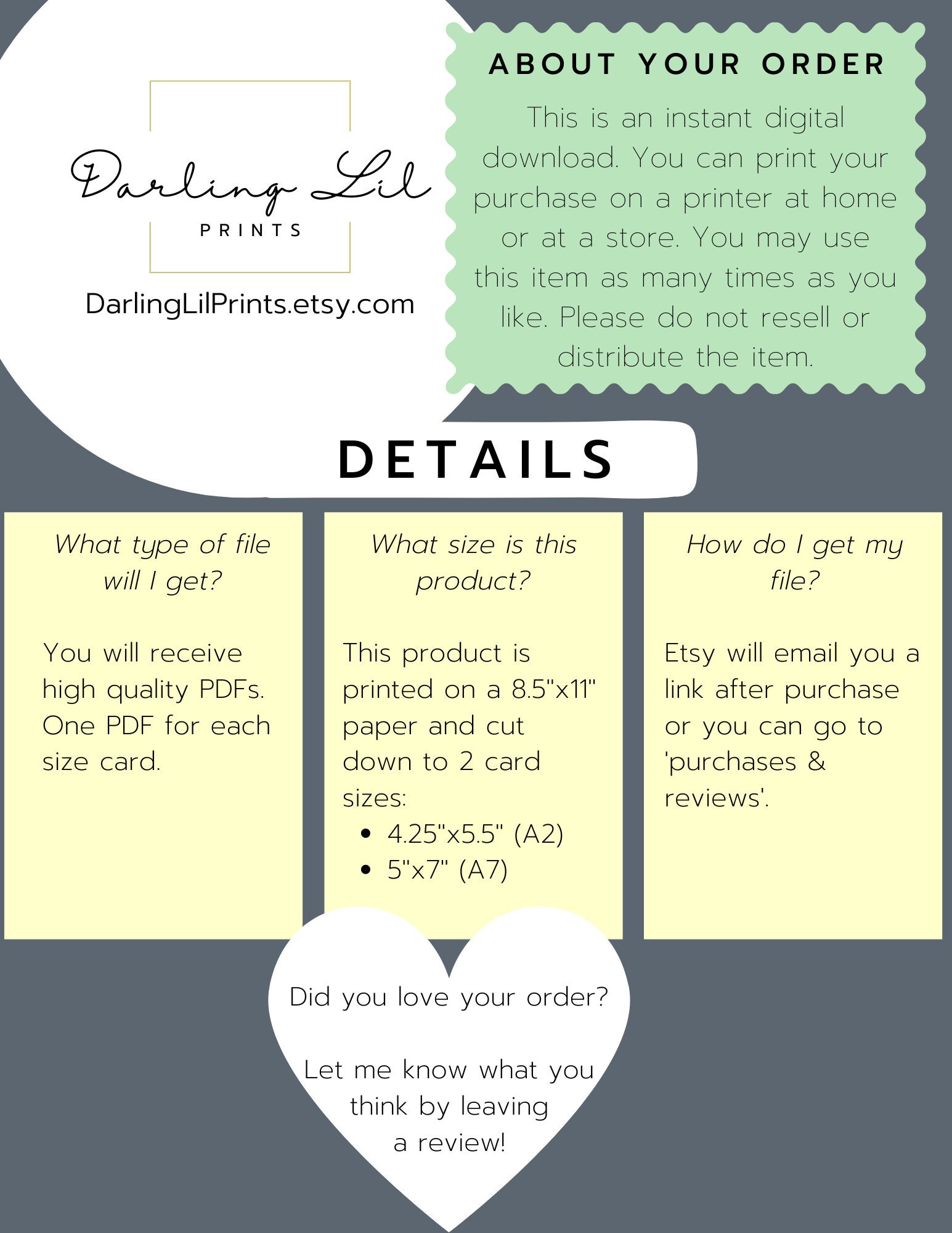 Darling Lil
PRINTS

DarlingLilPrints.etsy.com

ABOUT YOUR ORDER

This is an instant digital download. You can print your purchase on a printer at home or at a store. You may use this item as many times as you like. Please do not resell or distribute the item.

DETAILS

What type of file will I get?

You will receive high quality PDFs. One PDF for each size card.

What size is this product?

This product is printed on a 8.5"x11" paper and cut down to 2 card sizes:
• 4.25"x5.5" (A2)
• 5"x7" (A7)

How do I get my file?

Etsy will email you a link after purchase or you can go to 'purchases & reviews'.

Did you love your order?

Let me know what you think by leaving a review!